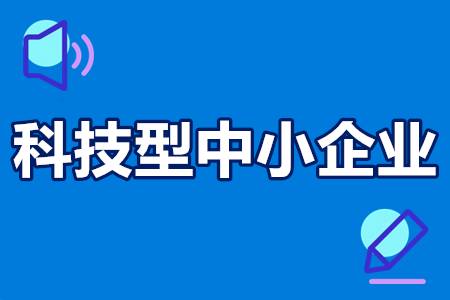 科技型中小企业